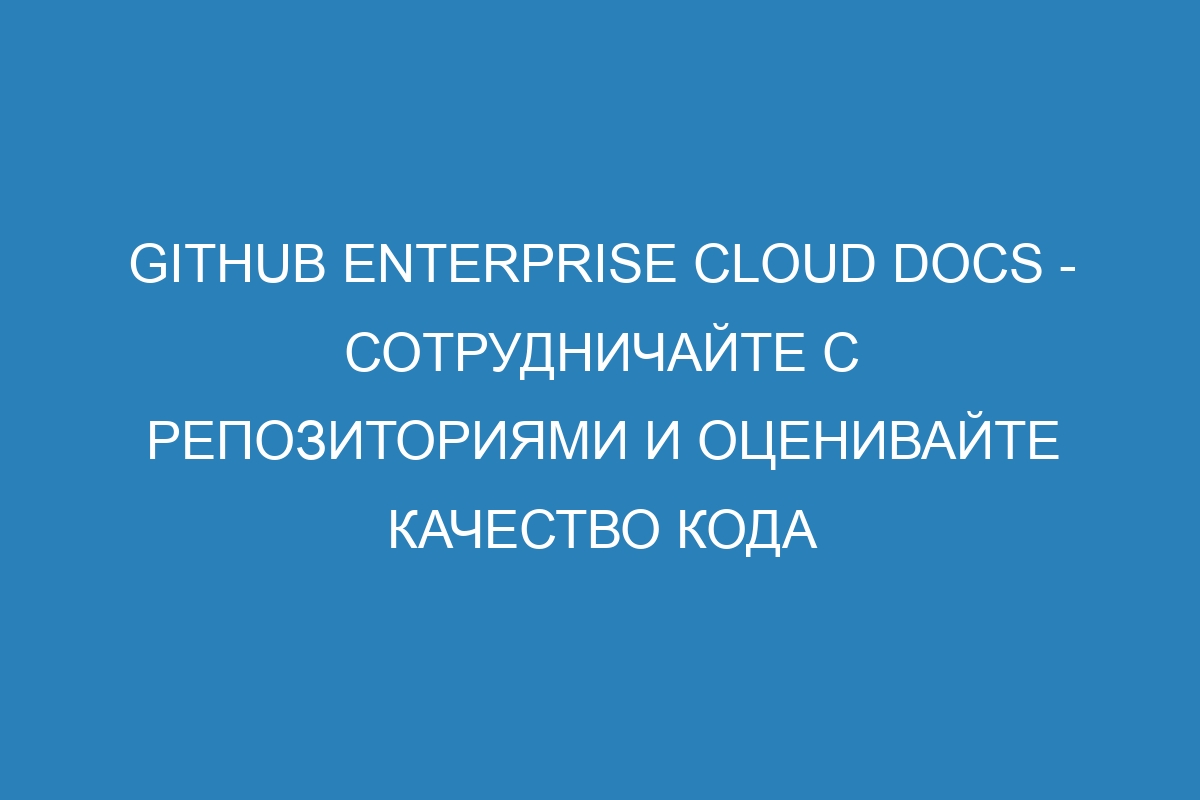 GITHUB ENTERPRISE CLOUD DOCS - СОТРУДНИЧАЙТЕ С РЕПОЗИТОРИЯМИ И ОЦЕНИВАЙТЕ КАЧЕСТВО КОДА